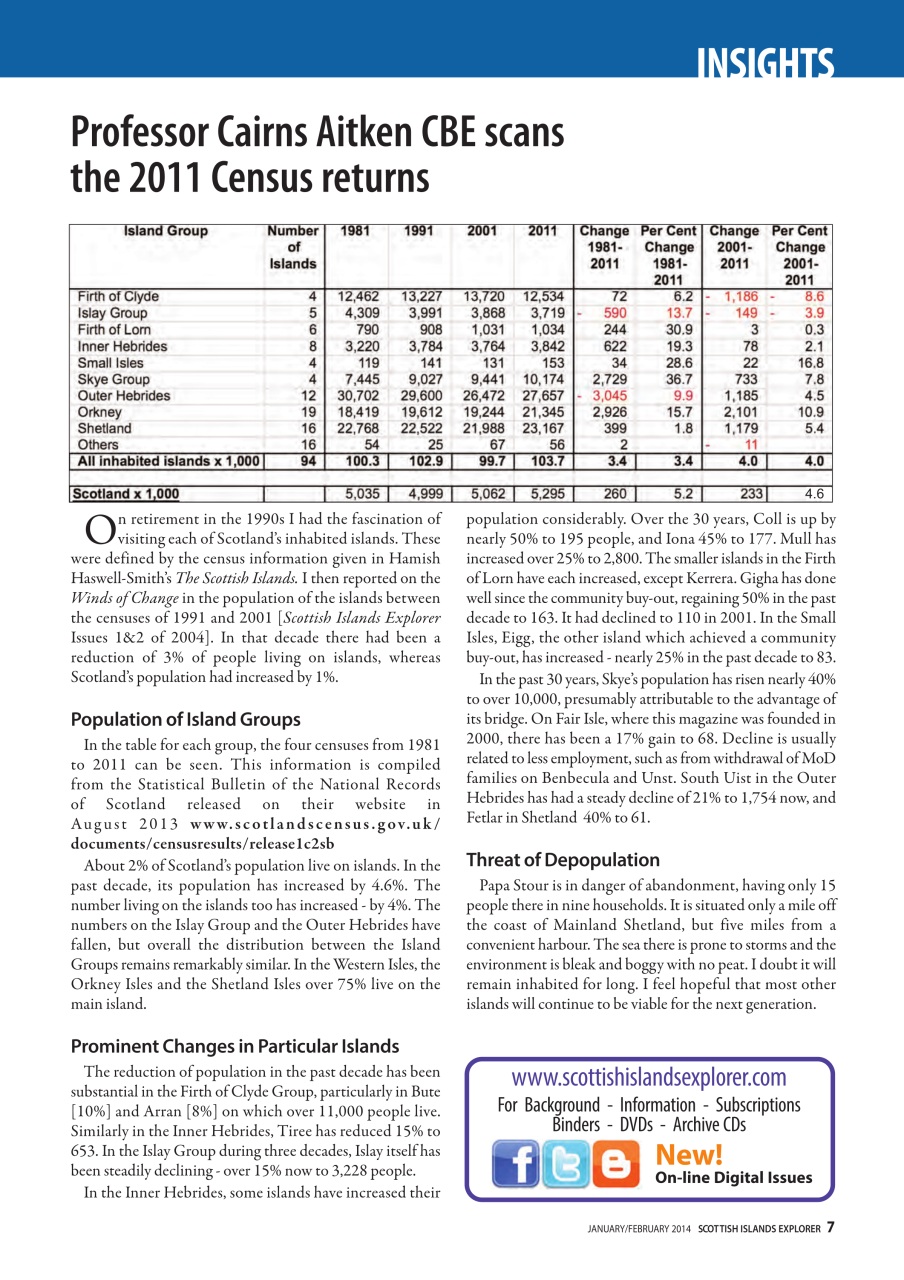 INSIGHTS

Professor Cairns Aitken CBE scans the 2011 Census returns

| Island Group | Number of Islands | 1981 | 1991 | 2001 | 2011 | Change 1981-2011 | Per Cent Change 1981-2011 | Change 2001-2011 | Per Cent Change 2001-2011 |
|---|---|---|---|---|---|---|---|---|---|
| Firth of Clyde | 4 | 12,462 | 13,227 | 13,720 | 12,534 | 72 | 6.2 | - 1,186 | - 8.6 |
| Islay Group | 5 | 4,309 | 3,991 | 3,868 | 3,719 | - 590 | 13.7 | - 149 | - 3.9 |
| Firth of Lorn | 6 | 790 | 908 | 1,031 | 1,034 | 244 | 30.9 | 3 | 0.3 |
| Inner Hebrides | 8 | 3,220 | 3,784 | 3,764 | 3,842 | 622 | 19.3 | 78 | 2.1 |
| Small Isles | 4 | 119 | 141 | 131 | 153 | 34 | 28.6 | 22 | 16.8 |
| Skye Group | 4 | 7,445 | 9,027 | 9,441 | 10,174 | 2,729 | 36.7 | 733 | 7.8 |
| Outer Hebrides | 12 | 30,702 | 29,600 | 26,472 | 27,657 | - 3,045 | 9.9 | 1,185 | 4.5 |
| Orkney | 19 | 18,419 | 19,612 | 19,244 | 21,345 | 2,926 | 15.7 | 2,101 | 10.9 |
| Shetland | 16 | 22,768 | 22,522 | 21,988 | 23,167 | 399 | 1.8 | 1,179 | 5.4 |
| Others | 16 | 54 | 25 | 67 | 56 | 2 | | - 11 | |
| All inhabited islands x 1,000 | 94 | 100.3 | 102.9 | 99.7 | 103.7 | 3.4 | 3.4 | 4.0 | 4.0 |
| Scotland x 1,000 | | 5,035 | 4,999 | 5,062 | 5,295 | 260 | 5.2 | 233 | 4.6 |

On retirement in the 1990s I had the fascination of visiting each of Scotland's inhabited islands. These were defined by the census information given in Hamish Haswell-Smith's The Scottish Islands. I then reported on the Winds of Change in the population of the islands between the censuses of 1991 and 2001 [Scottish Islands Explorer Issues 1&2 of 2004]. In that decade there had been a reduction of 3% of people living on islands, whereas Scotland's population had increased by 1%.

Population of Island Groups

In the table for each group, the four censuses from 1981 to 2011 can be seen. This information is compiled from the Statistical Bulletin of the National Records of Scotland released on their website in August 2013 www.scotlandscensus.gov.uk/documents/censusresults/release1c2sb

About 2% of Scotland's population live on islands. In the past decade, its population has increased by 4.6%. The number living on the islands too has increased - by 4%. The numbers on the Islay Group and the Outer Hebrides have fallen, but overall the distribution between the Island Groups remains remarkably similar. In the Western Isles, the Orkney Isles and the Shetland Isles over 75% live on the main island.

Prominent Changes in Particular Islands

The reduction of population in the past decade has been substantial in the Firth of Clyde Group, particularly in Bute [10%] and Arran [8%] on which over 11,000 people live. Similarly in the Inner Hebrides, Tiree has reduced 15% to 653. In the Islay Group during three decades, Islay itself has been steadily declining - over 15% now to 3,228 people.

In the Inner Hebrides, some islands have increased their population considerably. Over the 30 years, Coll is up by nearly 50% to 195 people, and Iona 45% to 177. Mull has increased over 25% to 2,800. The smaller islands in the Firth of Lorn have each increased, except Kerrera. Gigha has done well since the community buy-out, regaining 50% in the past decade to 163. It had declined to 110 in 2001. In the Small Isles, Eigg, the other island which achieved a community buy-out, has increased - nearly 25% in the past decade to 83.

In the past 30 years, Skye's population has risen nearly 40% to over 10,000, presumably attributable to the advantage of its bridge. On Fair Isle, where this magazine was founded in 2000, there has been a 17% gain to 68. Decline is usually related to less employment, such as from withdrawal of MoD families on Benbecula and Unst. South Uist in the Outer Hebrides has had a steady decline of 21% to 1,754 now, and Fetlar in Shetland 40% to 61.

Threat of Depopulation

Papa Stour is in danger of abandonment, having only 15 people there in nine households. It is situated only a mile off the coast of Mainland Shetland, but five miles from a convenient harbour. The sea there is prone to storms and the environment is bleak and boggy with no peat. I doubt it will remain inhabited for long. I feel hopeful that most other islands will continue to be viable for the next generation.

www.scottishislandsexplorer.com
For Background - Information - Subscriptions
Binders - DVDs - Archive CDs
New!
On-line Digital Issues

JANUARY/FEBRUARY 2014 SCOTTISH ISLANDS EXPLORER 7